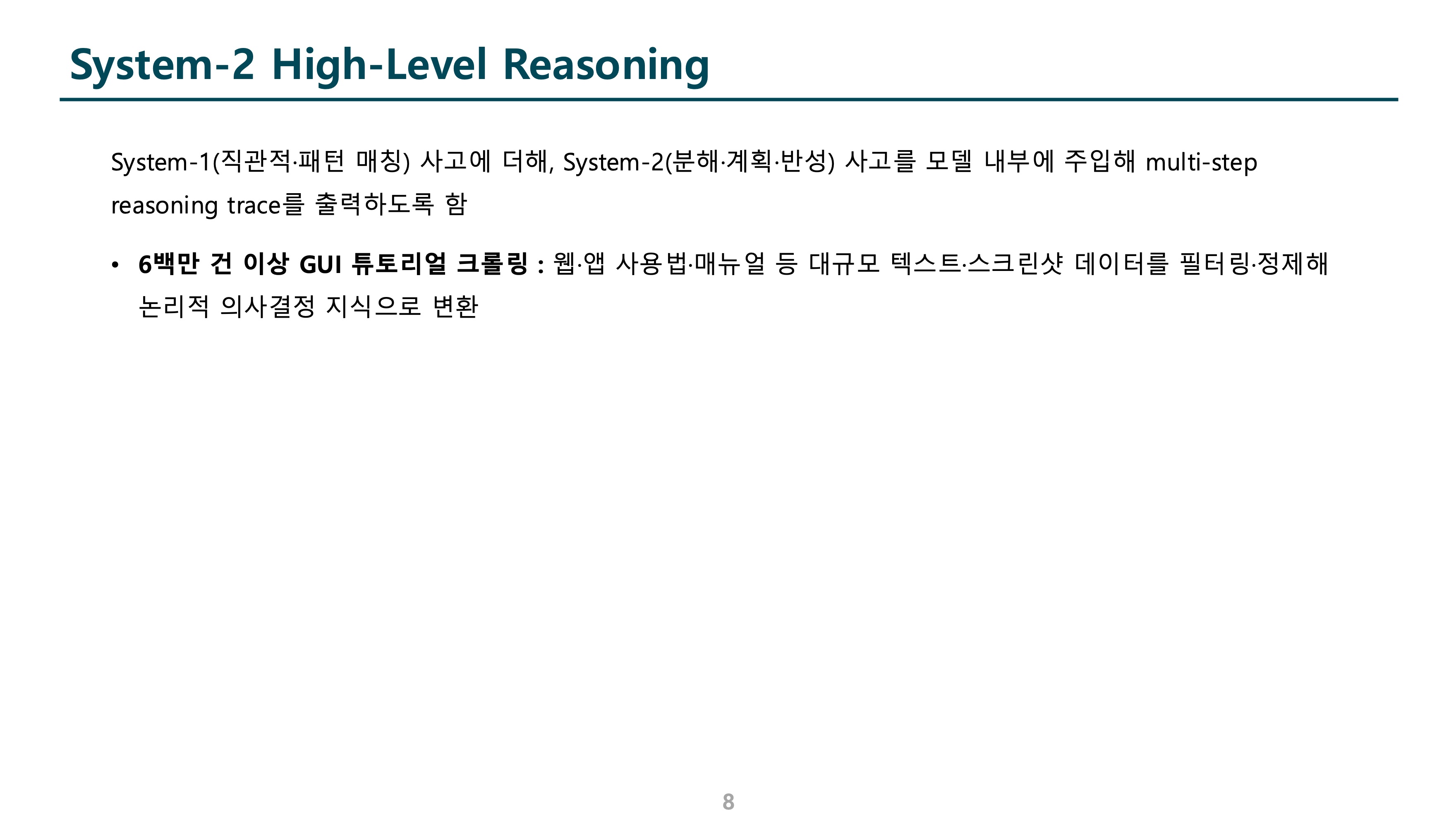 System-2 High-Level Reasoning

System-1(직관적·패턴 매칭) 사고에 더해, System-2(분해·계획·반성) 사고를 모델 내부에 주입해 multi-step reasoning trace를 출력하도록 함

• 6백만 건 이상 GUI 튜토리얼 크롤링 : 웹·앱 사용법·매뉴얼 등 대규모 텍스트·스크린샷 데이터를 필터링·정제해 논리적 의사결정 지식으로 변환

8